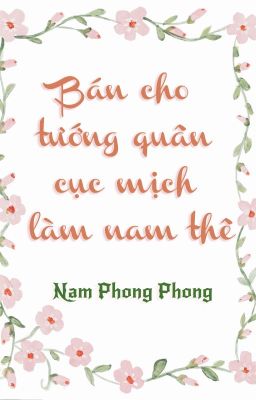 Bán cho tướng quân cục mịch làm nam thê

Nam Phong Phong